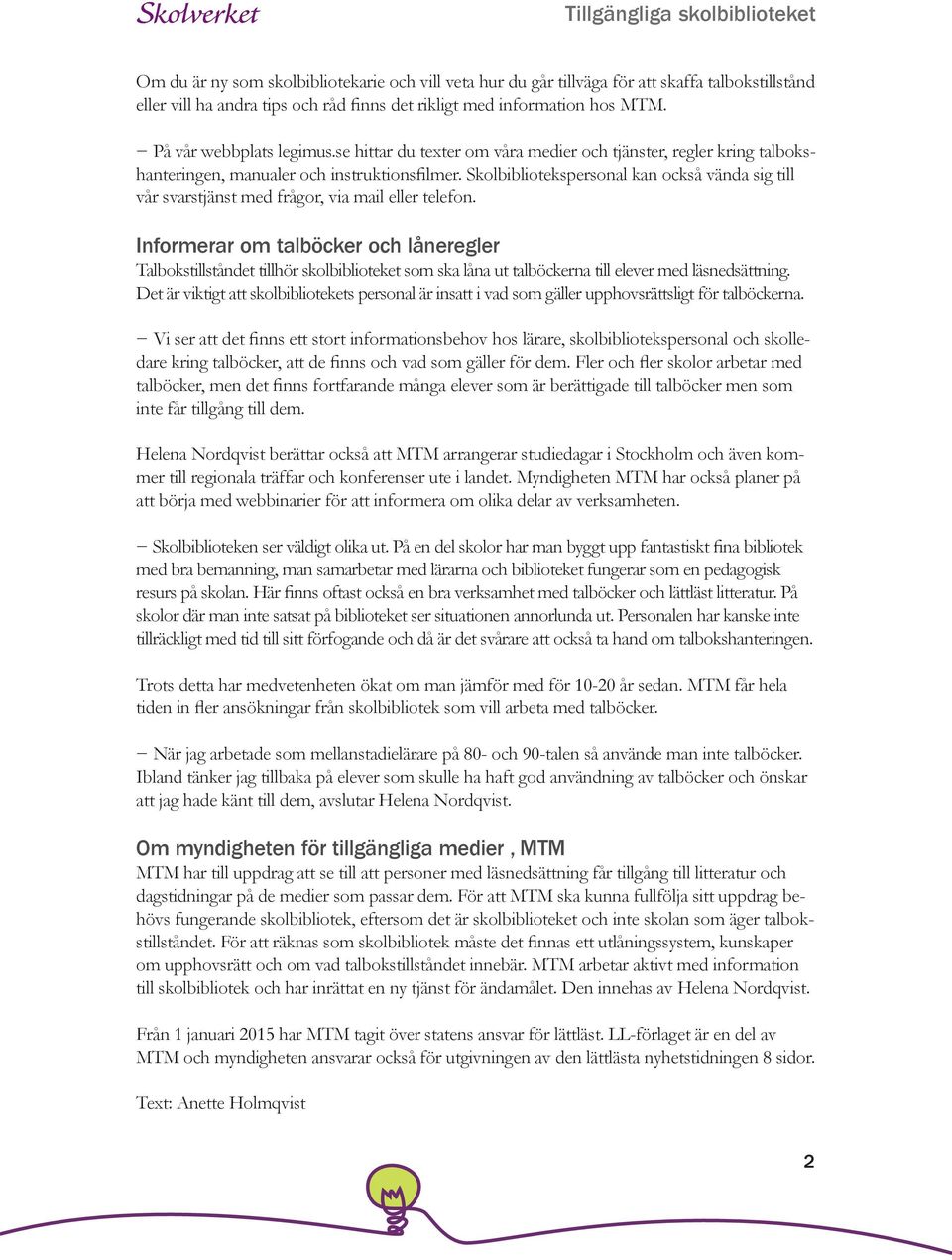 Skolverket

Tillgängliga skolbiblioteket

Om du är ny som skolbibliotekarie och vill veta hur du går tillväga för att skaffa talbokstillstånd eller vill ha andra tips och råd finns det rikligt med information hos MTM.

– På vår webbplats legimus.se hittar du texter om våra medier och tjänster, regler kring talbokshanteringen, manualer och instruktionsfilmer. Skolbibliotekspersonal kan också vända sig till vår svarstjänst med frågor, via mail eller telefon.

Informerar om talböcker och låneregler

Talbokstillståndet tillhör skolbiblioteket som ska låna ut talböckerna till elever med läsnedsättning. Det är viktigt att skolbibliotekets personal är insatt i vad som gäller upphovsrättsligt för talböckerna.

– Vi ser att det finns ett stort informationsbehov hos lärare, skolbibliotekspersonal och skolledare kring talböcker, att de finns och vad som gäller för dem. Fler och fler skolor arbetar med talböcker, men det finns fortfarande många elever som är berättigade till talböcker men som inte får tillgång till dem.

Helena Nordqvist berättar också att MTM arrangerar studiedagar i Stockholm och även kommer till regionala träffar och konferenser ute i landet. Myndigheten MTM har också planer på att börja med webbinarier för att informera om olika delar av verksamheten.

– Skolbiblioteken ser väldigt olika ut. På en del skolor har man byggt upp fantastiskt fina bibliotek med bra bemanning, man samarbetar med lärarna och biblioteket fungerar som en pedagogisk resurs på skolan. Här finns oftast också en bra verksamhet med talböcker och lättläst litteratur. På skolor där man inte satsat på biblioteket ser situationen annorlunda ut. Personalen har kanske inte tillräckligt med tid till sitt förfogande och då är det svårare att också ta hand om talbokshanteringen.

Trots detta har medvetenheten ökat om man jämför med för 10-20 år sedan. MTM får hela tiden in fler ansökningar från skolbibliotek som vill arbeta med talböcker.

– När jag arbetade som mellanstadielärare på 80- och 90-talen så använde man inte talböcker. Ibland tänker jag tillbaka på elever som skulle ha haft god användning av talböcker och önskar att jag hade känt till dem, avslutar Helena Nordqvist.

Om myndigheten för tillgängliga medier , MTM

MTM har till uppdrag att se till att personer med läsnedsättning får tillgång till litteratur och dagstidningar på de medier som passar dem. För att MTM ska kunna fullfölja sitt uppdrag behövs fungerande skolbibliotek, eftersom det är skolbiblioteket och inte skolan som äger talbokstillståndet. För att räknas som skolbibliotek måste det finnas ett utlåningssystem, kunskaper om upphovsrätt och om vad talbokstillståndet innebär. MTM arbetar aktivt med information till skolbibliotek och har inrättat en ny tjänst för ändamålet. Den innehas av Helena Nordqvist.

Från 1 januari 2015 har MTM tagit över statens ansvar för lättläst. LL-förlaget är en del av MTM och myndigheten ansvarar också för utgivningen av den lättlästa nyhetstidningen 8 sidor.

Text: Anette Holmqvist

2